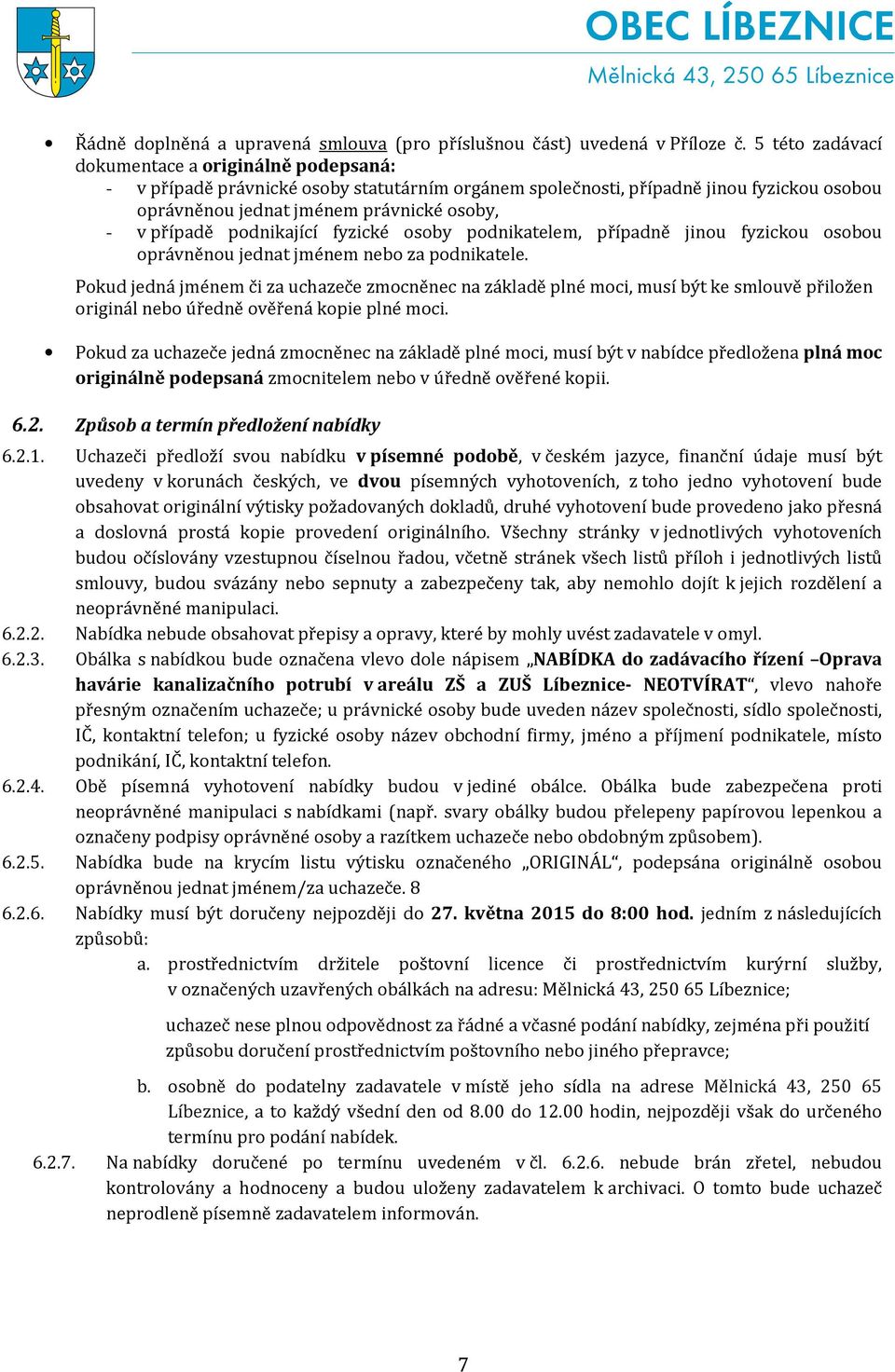 OBEC LÍBEZNICE
Mělnická 43, 250 65 Líbeznice

• Řádně doplněná a upravená smlouva (pro příslušnou část) uvedená v Příloze č. 5 této zadávací dokumentace a originálně podepsaná:
- v případě právnické osoby statutárním orgánem společnosti, případně jinou fyzickou osobou oprávněnou jednat jménem právnické osoby,
- v případě podnikající fyzické osoby podnikatelem, případně jinou fyzickou osobou oprávněnou jednat jménem nebo za podnikatele.

Pokud jedná jménem či za uchazeče zmocněnec na základě plné moci, musí být ke smlouvě přiložen originál nebo úředně ověřená kopie plné moci.

• Pokud za uchazeče jedná zmocněnec na základě plné moci, musí být v nabídce předložena plná moc originálně podepsaná zmocnitelem nebo v úředně ověřené kopii.

6.2. Způsob a termín předložení nabídky

6.2.1. Uchazeči předloží svou nabídku v písemné podobě, v českém jazyce, finanční údaje musí být uvedeny v korunách českých, ve dvou písemných vyhotoveních, z toho jedno vyhotovení bude obsahovat originální výtisky požadovaných dokladů, druhé vyhotovení bude provedeno jako přesná a doslovná prostá kopie provedení originálního. Všechny stránky v jednotlivých vyhotoveních budou očíslovány vzestupnou číselnou řadou, včetně stránek všech listů příloh i jednotlivých listů smlouvy, budou svázány nebo sepnuty a zabezpečeny tak, aby nemohlo dojít k jejich rozdělení a neoprávněné manipulaci.
6.2.2. Nabídka nebude obsahovat přepisy a opravy, které by mohly uvést zadavatele v omyl.
6.2.3. Obálka s nabídkou bude označena vlevo dole nápisem „NABÍDKA do zadávacího řízení –Oprava havárie kanalizačního potrubí v areálu ZŠ a ZUŠ Líbeznice- NEOTVÍRAT“, vlevo nahoře přesným označením uchazeče; u právnické osoby bude uveden název společnosti, sídlo společnosti, IČ, kontaktní telefon; u fyzické osoby název obchodní firmy, jméno a příjmení podnikatele, místo podnikání, IČ, kontaktní telefon.
6.2.4. Obě písemná vyhotovení nabídky budou v jediné obálce. Obálka bude zabezpečena proti neoprávněné manipulaci s nabídkami (např. svary obálky budou přelepeny papírovou lepenkou a označeny podpisy oprávněné osoby a razítkem uchazeče nebo obdobným způsobem).
6.2.5. Nabídka bude na krycím listu výtisku označeného „ORIGINÁL“, podepsána originálně osobou oprávněnou jednat jménem/za uchazeče. 8
6.2.6. Nabídky musí být doručeny nejpozději do 27. května 2015 do 8:00 hod. jedním z následujících způsobů:
a. prostřednictvím držitele poštovní licence či prostřednictvím kurýrní služby, v označených uzavřených obálkách na adresu: Mělnická 43, 250 65 Líbeznice;

uchazeč nese plnou odpovědnost za řádné a včasné podání nabídky, zejména při použití způsobu doručení prostřednictvím poštovního nebo jiného přepravce;

b. osobně do podatelny zadavatele v místě jeho sídla na adrese Mělnická 43, 250 65 Líbeznice, a to každý všední den od 8.00 do 12.00 hodin, nejpozději však do určeného termínu pro podání nabídek.
6.2.7. Na nabídky doručené po termínu uvedeném v čl. 6.2.6. nebude brán zřetel, nebudou kontrolovány a hodnoceny a budou uloženy zadavatelem k archivaci. O tomto bude uchazeč neprodleně písemně zadavatelem informován.

7